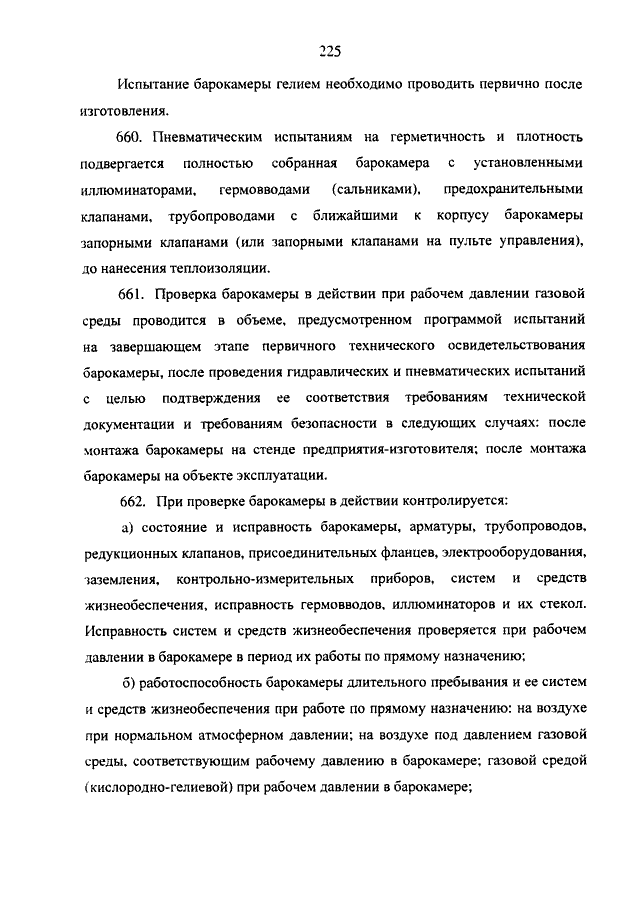 225

Испытание барокамеры гелием необходимо проводить первично после изготовления.

660. Пневматическим испытаниям на герметичность и плотность подвергается полностью собранная барокамера с установленными иллюминаторами, гермовводами (сальниками), предохранительными клапанами, трубопроводами с ближайшими к корпусу барокамеры запорными клапанами (или запорными клапанами на пульте управления), до нанесения теплоизоляции.

661. Проверка барокамеры в действии при рабочем давлении газовой среды проводится в объеме, предусмотренном программой испытаний на завершающем этапе первичного технического освидетельствования барокамеры, после проведения гидравлических и пневматических испытаний с целью подтверждения ее соответствия требованиям технической документации и требованиям безопасности в следующих случаях: после монтажа барокамеры на стенде предприятия-изготовителя; после монтажа барокамеры на объекте эксплуатации.

662. При проверке барокамеры в действии контролируется:

а) состояние и исправность барокамеры, арматуры, трубопроводов, редукционных клапанов, присоединительных фланцев, электрооборудования, заземления, контрольно-измерительных приборов, систем и средств жизнеобеспечения, исправность гермовводов, иллюминаторов и их стекол. Исправность систем и средств жизнеобеспечения проверяется при рабочем давлении в барокамере в период их работы по прямому назначению;

б) работоспособность барокамеры длительного пребывания и ее систем и средств жизнеобеспечения при работе по прямому назначению: на воздухе при нормальном атмосферном давлении; на воздухе под давлением газовой среды, соответствующим рабочему давлению в барокамере; газовой средой (кислородно-гелиевой) при рабочем давлении в барокамере;